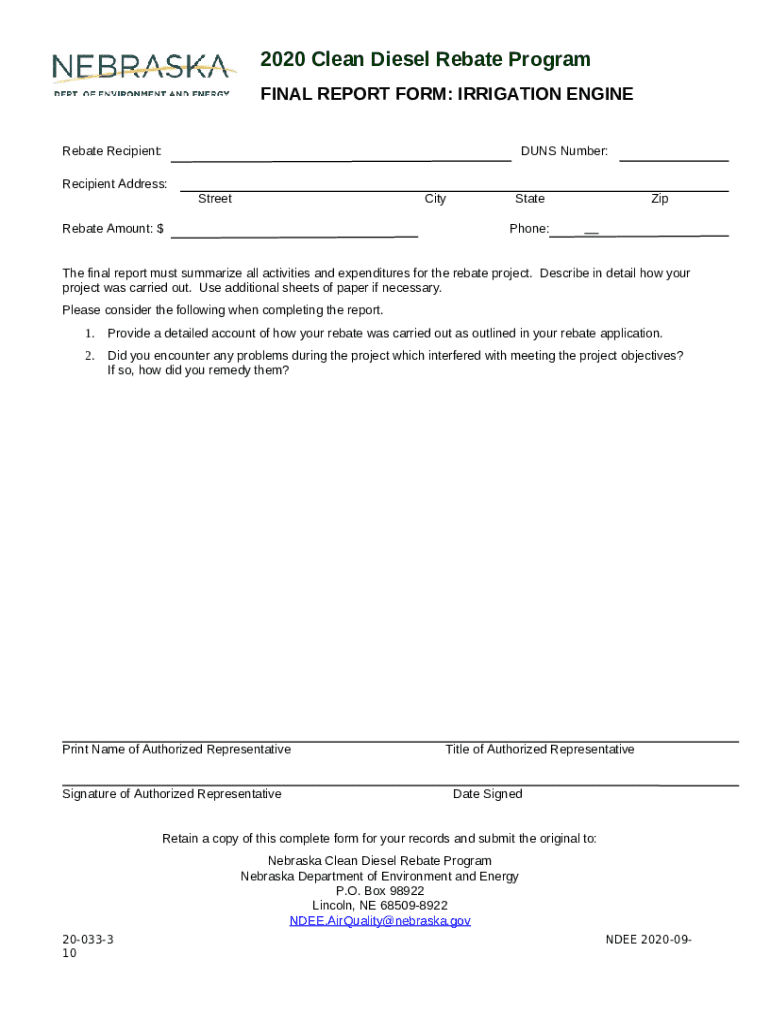 NEBRASKA
DEPT. OF ENVIRONMENT AND ENERGY

2020 Clean Diesel Rebate Program

FINAL REPORT FORM: IRRIGATION ENGINE

Rebate Recipient: DUNS Number:

Recipient Address:
Street City State Zip

Rebate Amount: $ Phone:

The final report must summarize all activities and expenditures for the rebate project. Describe in detail how your project was carried out. Use additional sheets of paper if necessary.

Please consider the following when completing the report.

1. Provide a detailed account of how your rebate was carried out as outlined in your rebate application.

2. Did you encounter any problems during the project which interfered with meeting the project objectives? If so, how did you remedy them?

Print Name of Authorized Representative Title of Authorized Representative

Signature of Authorized Representative Date Signed

Retain a copy of this complete form for your records and submit the original to:

Nebraska Clean Diesel Rebate Program
Nebraska Department of Environment and Energy
P.O. Box 98922
Lincoln, NE 68509-8922
NDEE.AirQuality@nebraska.gov

20-033-3
10

NDEE 2020-09-